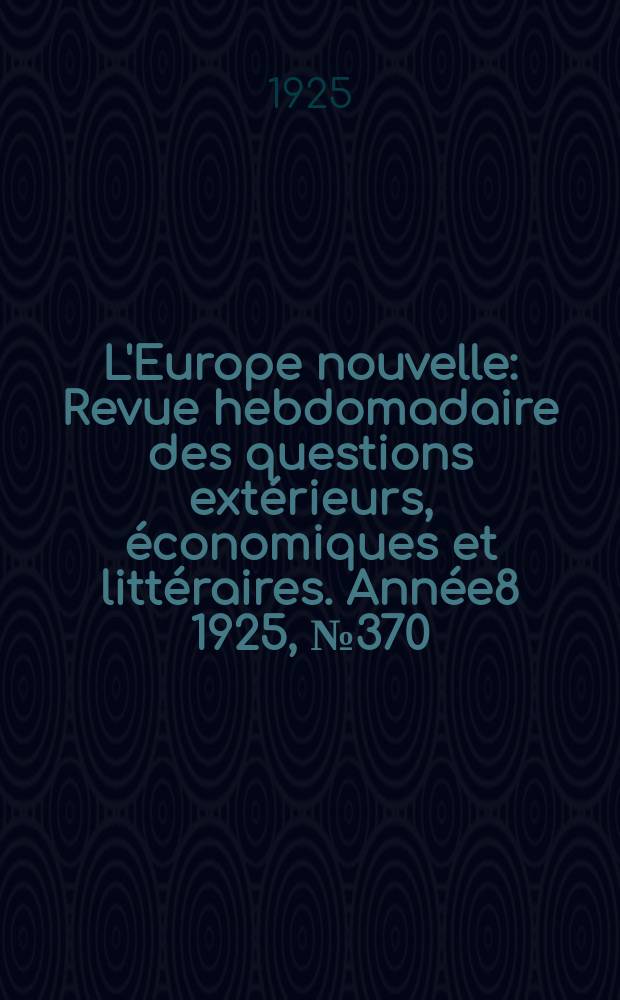 1925

L'Europe nouvelle: Revue hebdomadaire des questions extérieurs, économiques et littéraires. Année8 1925, №370